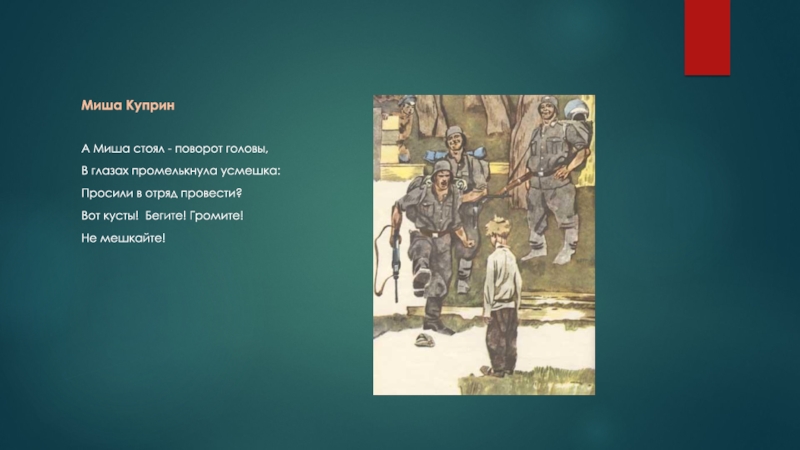 Миша Куприн

А Миша стоял - поворот головы,
В глазах промелькнула усмешка:
Просили в отряд провести?
Вот кусты! Бегите! Громите!
Не мешкайте!